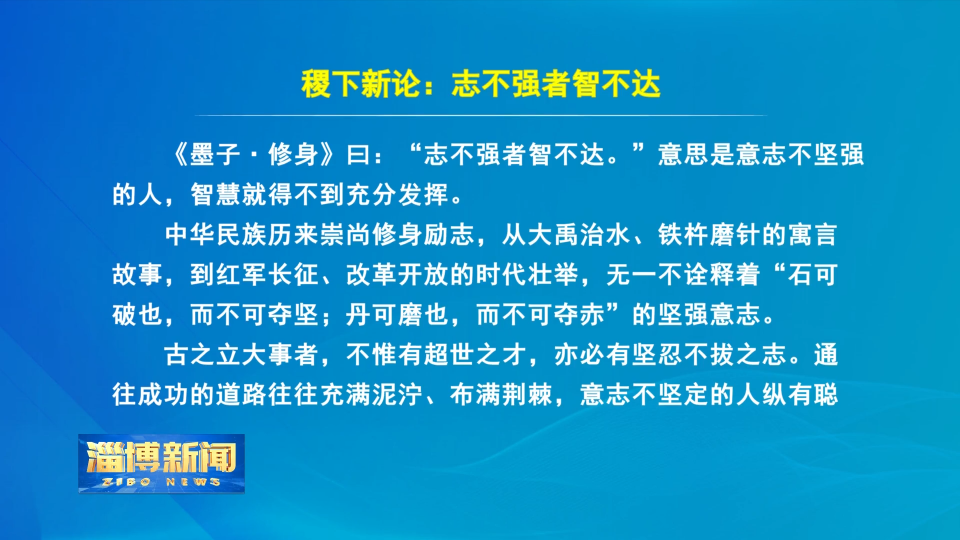 稷下新论：志不强者智不达

《墨子·修身》曰：“志不强者智不达。”意思是意志不坚强的人，智慧就得不到充分发挥。

中华民族历来崇尚修身励志，从大禹治水、铁杵磨针的寓言故事，到红军长征、改革开放的时代壮举，无一不诠释着“石可破也，而不可夺坚；丹可磨也，而不可夺赤”的坚强意志。

古之立大事者，不惟有超世之才，亦必有坚忍不拔之志。通往成功的道路往往充满泥泞、布满荆棘，意志不坚定的人纵有聪

淄博新闻
ZIBO NEWS